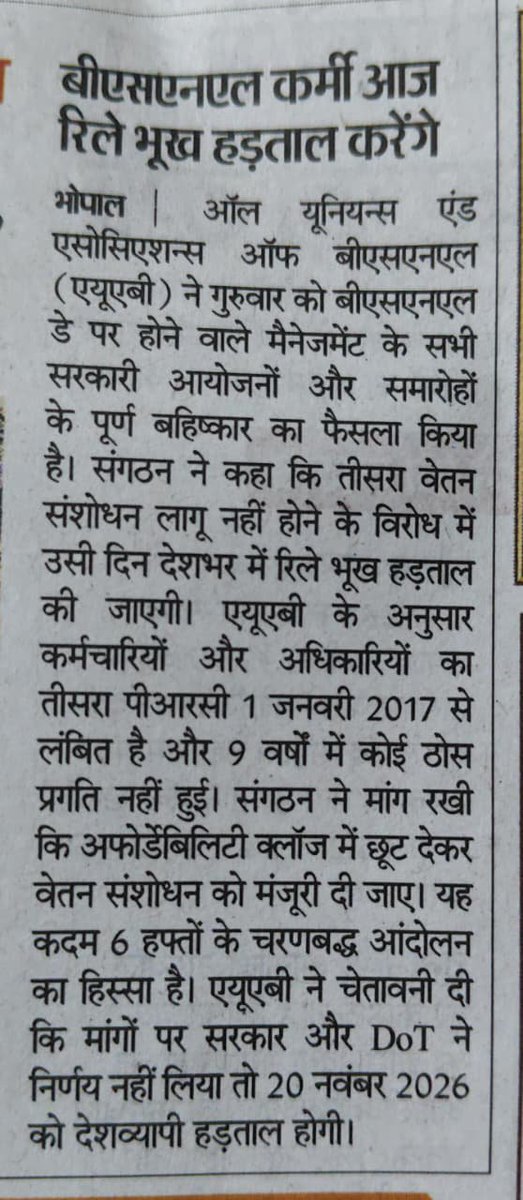 बीएसएनएल कर्मी आज रिले भूख हड़ताल करेंगे

भोपाल | ऑल यूनियन्स एंड एसोसिएशन्स ऑफ बीएसएनएल (एयूएबी) ने गुरुवार को बीएसएनएल डे पर होने वाले मैनेजमेंट के सभी सरकारी आयोजनों और समारोहों के पूर्ण बहिष्कार का फैसला किया है। संगठन ने कहा कि तीसरा वेतन संशोधन लागू नहीं होने के विरोध में उसी दिन देशभर में रिले भूख हड़ताल की जाएगी। एयूएबी के अनुसार कर्मचारियों और अधिकारियों का तीसरा पीआरसी 1 जनवरी 2017 से लंबित है और 9 वर्षों में कोई ठोस प्रगति नहीं हुई। संगठन ने मांग रखी कि अफोर्डेबिलिटी क्लॉज में छूट देकर वेतन संशोधन को मंजूरी दी जाए। यह कदम 6 हफ्तों के चरणबद्ध आंदोलन का हिस्सा है। एयूएबी ने चेतावनी दी कि मांगों पर सरकार और DoT ने निर्णय नहीं लिया तो 20 नवंबर 2026 को देशव्यापी हड़ताल होगी।